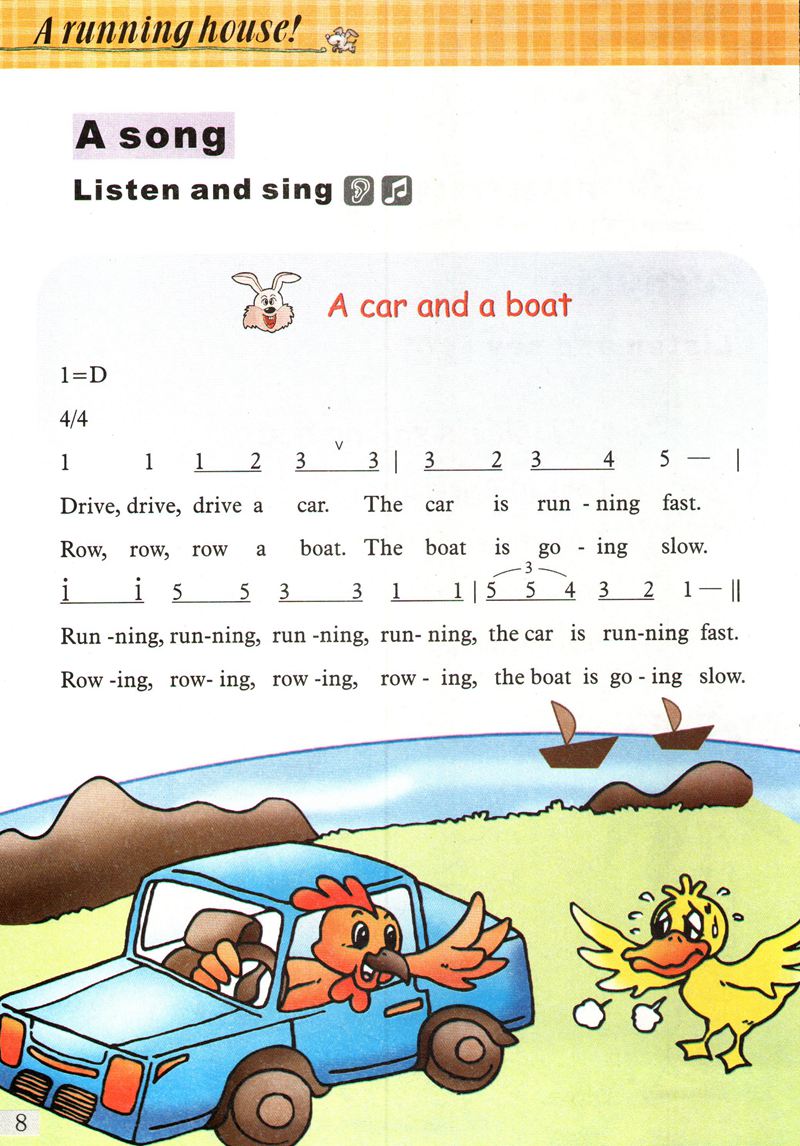 A running house!

A song

Listen and sing

A car and a boat

1=D
4/4

1 1 1 2 3 3 | 3 2 3 4 5 — |

Drive, drive, drive a car. The car is run - ning fast.

Row, row, row a boat. The boat is go - ing slow.

i i 5 5 3 3 1 1 | 5 5 4 3 2 1 — ||

Run -ning, run-ning, run -ning, run- ning, the car is run-ning fast.

Row -ing, row- ing, row -ing, row - ing, the boat is go - ing slow.

8